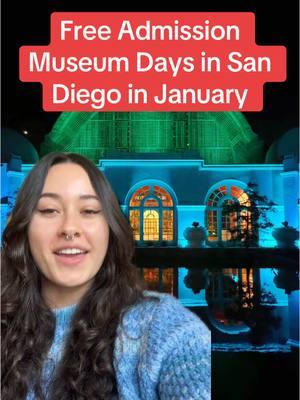 Free Admission Museum Days in San Diego in January